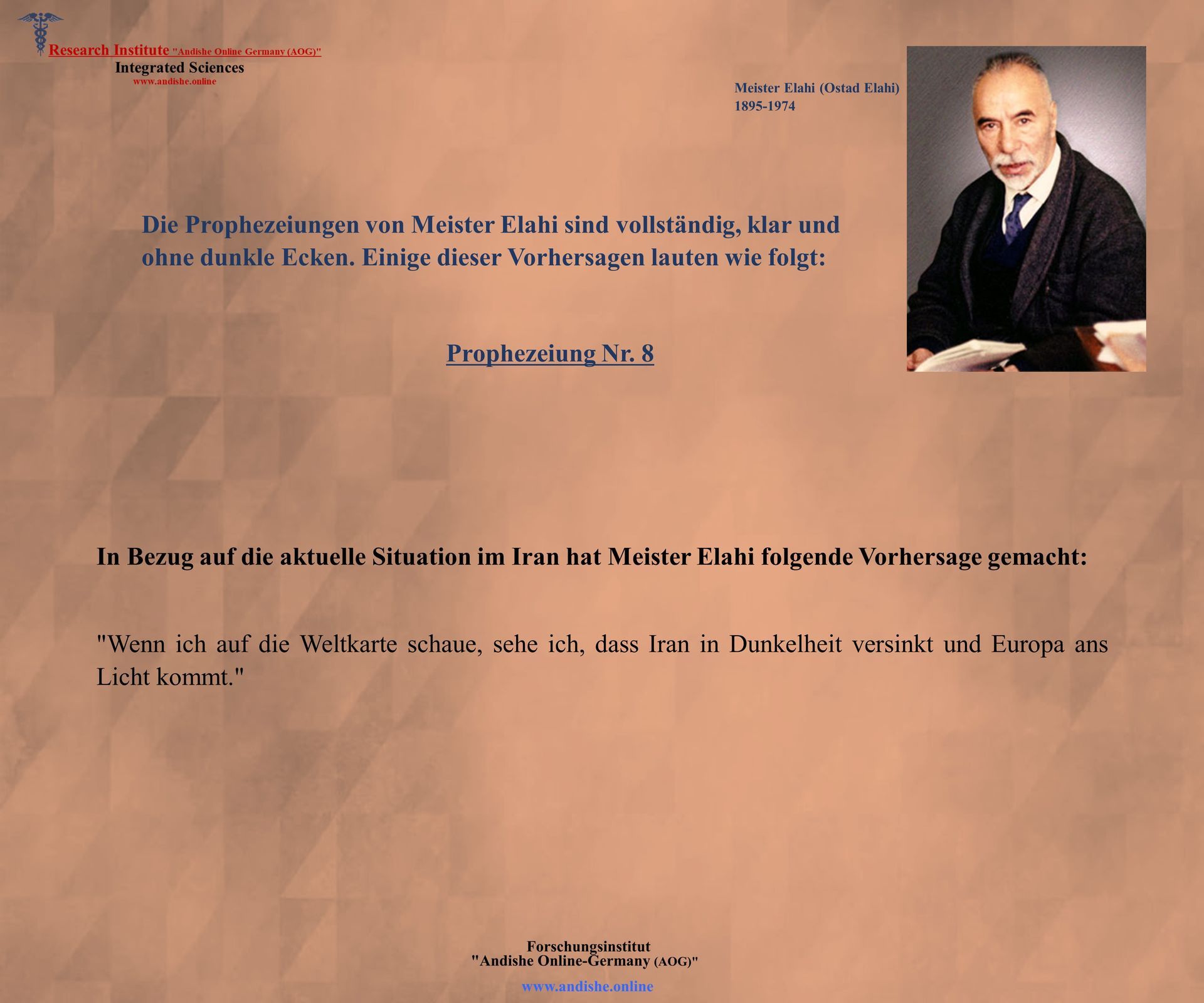 Research Institute "Andishe Online Germany (AOG)"
Integrated Sciences
www.andishe.online

Meister Elahi (Ostad Elahi)
1895-1974

Die Prophezeiungen von Meister Elahi sind vollständig, klar und ohne dunkle Ecken. Einige dieser Vorhersagen lauten wie folgt:

Prophezeiung Nr. 8

In Bezug auf die aktuelle Situation im Iran hat Meister Elahi folgende Vorhersage gemacht:

"Wenn ich auf die Weltkarte schaue, sehe ich, dass Iran in Dunkelheit versinkt und Europa ans Licht kommt."

Forschungsinstitut
"Andishe Online-Germany (AOG)"

www.andishe.online